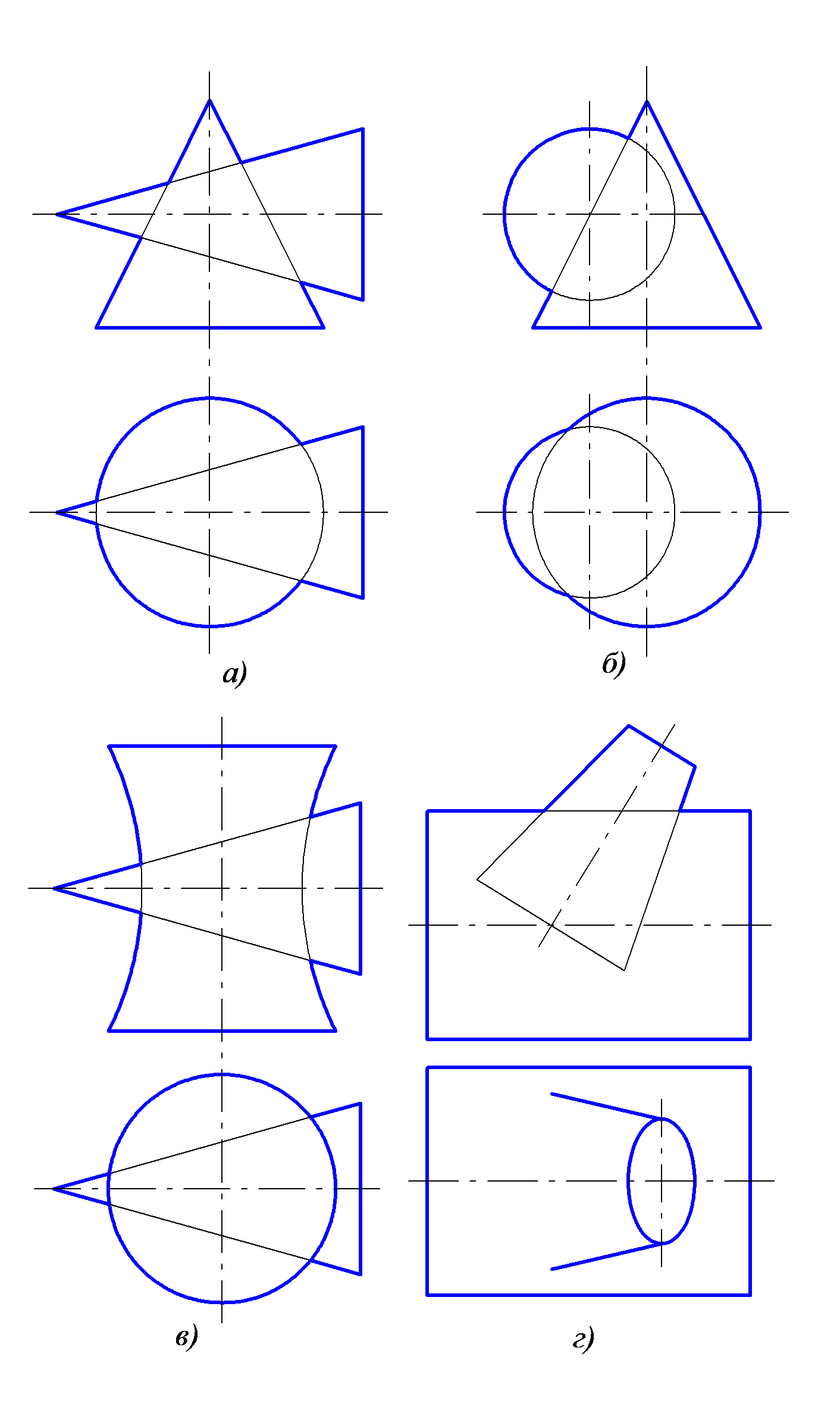 а)

б)

в)

г)